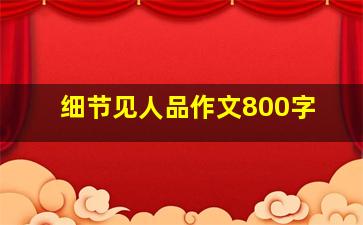 细节见人品作文800字